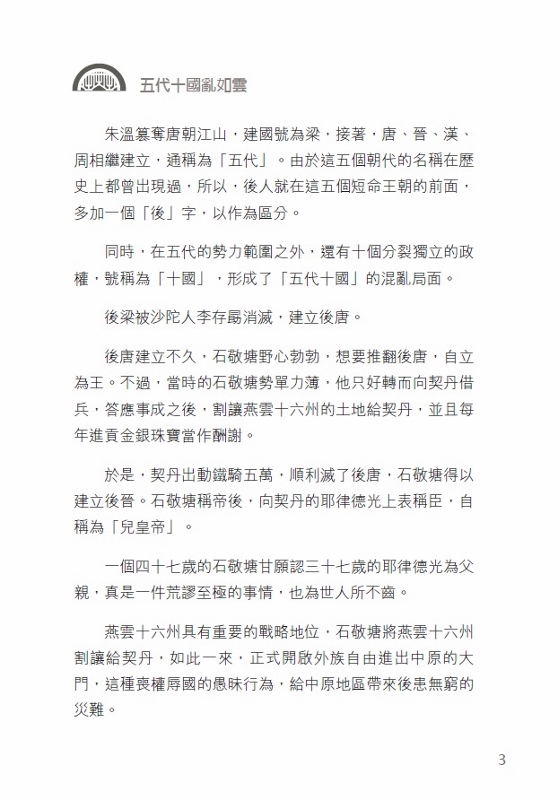 五代十國亂如雲

朱溫篡奪唐朝江山，建國號為梁，接著，唐、晉、漢、周相繼建立，通稱為「五代」。由於這五個朝代的名稱在歷史上都曾出現過，所以，後人就在這五個短命王朝的前面，多加一個「後」字，以作為區分。

同時，在五代的勢力範圍之外，還有十個分裂獨立的政權，號稱為「十國」，形成了「五代十國」的混亂局面。

後梁被沙陀人李存勗消滅，建立後唐。

後唐建立不久，石敬塘野心勃勃，想要推翻後唐，自立為王。不過，當時的石敬塘勢單力薄，他只好轉而向契丹借兵，答應事成之後，割讓燕雲十六州的土地給契丹，並且每年進貢金銀珠寶當作酬謝。

於是，契丹出動鐵騎五萬，順利滅了後唐，石敬塘得以建立後晉。石敬塘稱帝後，向契丹的耶律德光上表稱臣，自稱為「兒皇帝」。

一個四十七歲的石敬塘甘願認三十七歲的耶律德光為父親，真是一件荒謬至極的事情，也為世人所不齒。

燕雲十六州具有重要的戰略地位，石敬塘將燕雲十六州割讓給契丹，如此一來，正式開啟外族自由進出中原的大門，這種喪權辱國的愚昧行為，給中原地區帶來後患無窮的災難。

3